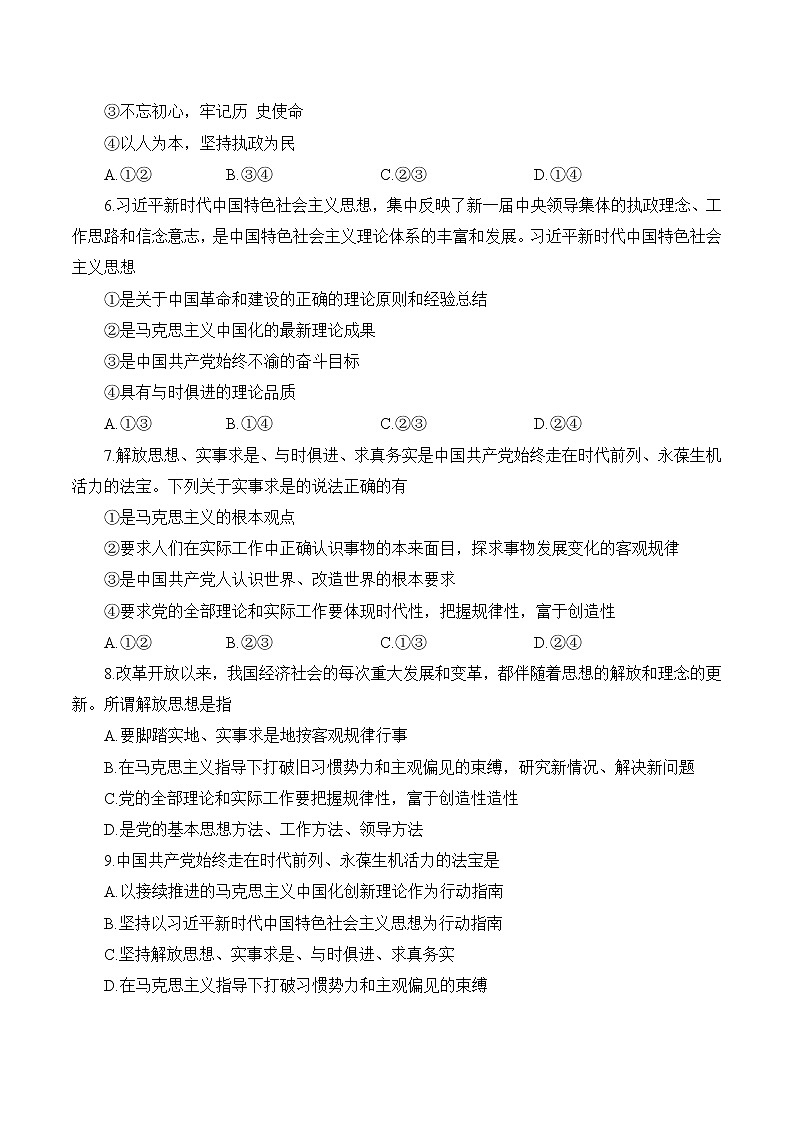 ③不忘初心，牢记历 史使命

④以人为本，坚持执政为民

A.①② B.③④ C.②③ D.①④

6.习近平新时代中国特色社会主义思想，集中反映了新一届中央领导集体的执政理念、工作思路和信念意志，是中国特色社会主义理论体系的丰富和发展。习近平新时代中国特色社会主义思想

①是关于中国革命和建设的正确的理论原则和经验总结

②是马克思主义中国化的最新理论成果

③是中国共产党始终不渝的奋斗目标

④具有与时俱进的理论品质

A.①③ B.①④ C.②③ D.②④

7.解放思想、实事求是、与时俱进、求真务实是中国共产党始终走在时代前列、永葆生机活力的法宝。下列关于实事求是的说法正确的有

①是马克思主义的根本观点

②要求人们在实际工作中正确认识事物的本来面目，探求事物发展变化的客观规律

③是中国共产党人认识世界、改造世界的根本要求

④要求党的全部理论和实际工作要体现时代性，把握规律性，富于创造性

A.①② B.②③ C.①③ D.②④

8.改革开放以来，我国经济社会的每次重大发展和变革，都伴随着思想的解放和理念的更新。所谓解放思想是指

A.要脚踏实地、实事求是地按客观规律行事

B.在马克思主义指导下打破旧习惯势力和主观偏见的束缚，研究新情况、解决新问题

C.党的全部理论和实际工作要把握规律性，富于创造性造性

D.是党的基本思想方法、工作方法、领导方法

9.中国共产党始终走在时代前列、永葆生机活力的法宝是

A.以接续推进的马克思主义中国化创新理论作为行动指南

B.坚持以习近平新时代中国特色社会主义思想为行动指南

C.坚持解放思想、实事求是、与时俱进、求真务实

D.在马克思主义指导下打破习惯势力和主观偏见的束缚